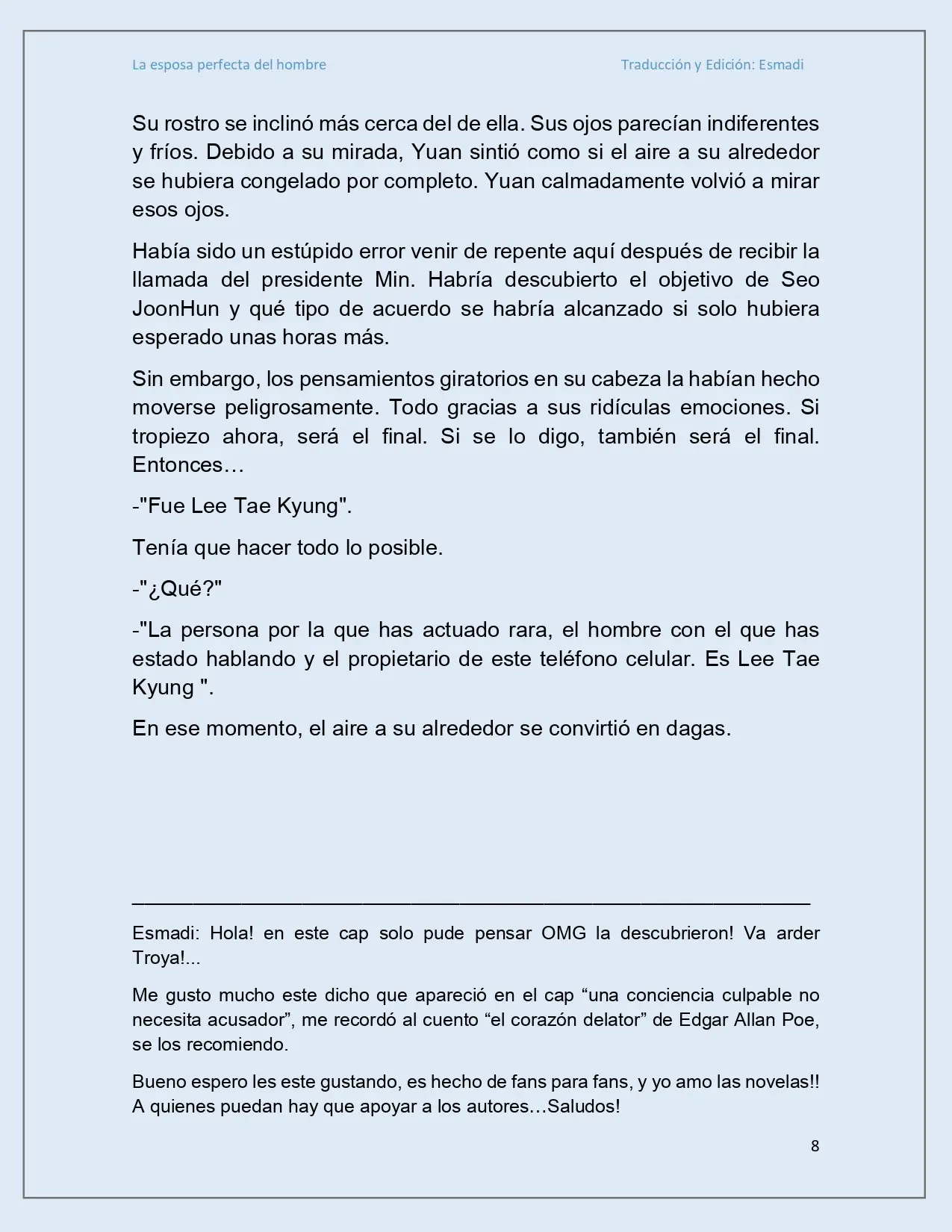 La esposa perfecta del hombre

Traducción y Edición: Esmadi

Su rostro se inclinó más cerca del de ella. Sus ojos parecían indiferentes y fríos. Debido a su mirada, Yuan sintió como si el aire a su alrededor se hubiera congelado por completo. Yuan calmadamente volvió a mirar esos ojos.

Había sido un estúpido error venir de repente aquí después de recibir la llamada del presidente Min. Habría descubierto el objetivo de Seo JoonHun y qué tipo de acuerdo se habría alcanzado si solo hubiera esperado unas horas más.

Sin embargo, los pensamientos giratorios en su cabeza la habían hecho moverse peligrosamente. Todo gracias a sus ridículas emociones. Si tropiezo ahora, será el final. Si se lo digo, también será el final. Entonces…

-"Fue Lee Tae Kyung".

Tenía que hacer todo lo posible.

-"¿Qué?"

-"La persona por la que has actuado rara, el hombre con el que has estado hablando y el propietario de este teléfono celular. Es Lee Tae Kyung ".

En ese momento, el aire a su alrededor se convirtió en dagas.

Esmadi: Hola! en este cap solo pude pensar OMG la descubrieron! Va arder Troya!...

Me gusto mucho este dicho que apareció en el cap "una conciencia culpable no necesita acusador", me recordó al cuento "el corazón delator" de Edgar Allan Poe, se los recomiendo.

Bueno espero les este gustando, es hecho de fans para fans, y yo amo las novelas!! A quienes puedan hay que apoyar a los autores…Saludos!

8